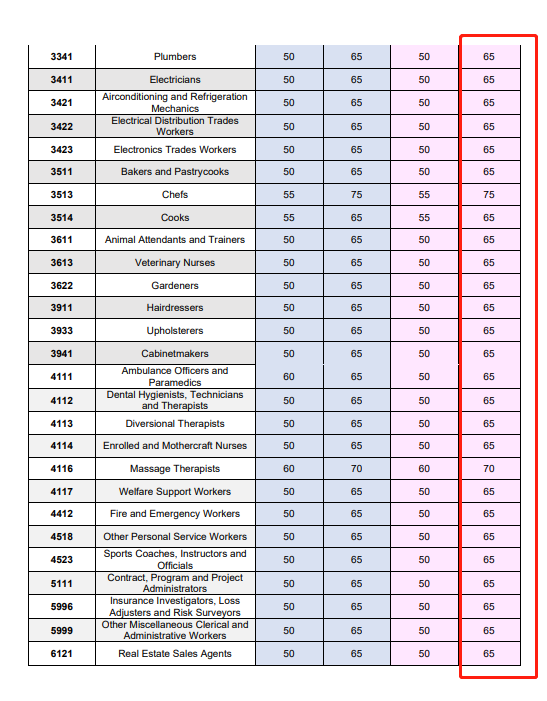 | | | | | | |
|---|---|---|---|---|---|
| 3341 | Plumbers | 50 | 65 | 50 | 65 |
| 3411 | Electricians | 50 | 65 | 50 | 65 |
| 3421 | Airconditioning and Refrigeration Mechanics | 50 | 65 | 50 | 65 |
| 3422 | Electrical Distribution Trades Workers | 50 | 65 | 50 | 65 |
| 3423 | Electronics Trades Workers | 50 | 65 | 50 | 65 |
| 3511 | Bakers and Pastrycooks | 50 | 65 | 50 | 65 |
| 3513 | Chefs | 55 | 75 | 55 | 75 |
| 3514 | Cooks | 55 | 65 | 55 | 65 |
| 3611 | Animal Attendants and Trainers | 50 | 65 | 50 | 65 |
| 3613 | Veterinary Nurses | 50 | 65 | 50 | 65 |
| 3622 | Gardeners | 50 | 65 | 50 | 65 |
| 3911 | Hairdressers | 50 | 65 | 50 | 65 |
| 3933 | Upholsterers | 50 | 65 | 50 | 65 |
| 3941 | Cabinetmakers | 50 | 65 | 50 | 65 |
| 4111 | Ambulance Officers and Paramedics | 60 | 65 | 50 | 65 |
| 4112 | Dental Hygienists, Technicians and Therapists | 50 | 65 | 50 | 65 |
| 4113 | Diversional Therapists | 50 | 65 | 50 | 65 |
| 4114 | Enrolled and Mothercraft Nurses | 50 | 65 | 50 | 65 |
| 4116 | Massage Therapists | 60 | 70 | 60 | 70 |
| 4117 | Welfare Support Workers | 50 | 65 | 50 | 65 |
| 4412 | Fire and Emergency Workers | 50 | 65 | 50 | 65 |
| 4518 | Other Personal Service Workers | 50 | 65 | 50 | 65 |
| 4523 | Sports Coaches, Instructors and Officials | 50 | 65 | 50 | 65 |
| 5111 | Contract, Program and Project Administrators | 50 | 65 | 50 | 65 |
| 5996 | Insurance Investigators, Loss Adjusters and Risk Surveyors | 50 | 65 | 50 | 65 |
| 5999 | Other Miscellaneous Clerical and Administrative Workers | 50 | 65 | 50 | 65 |
| 6121 | Real Estate Sales Agents | 50 | 65 | 50 | 65 |